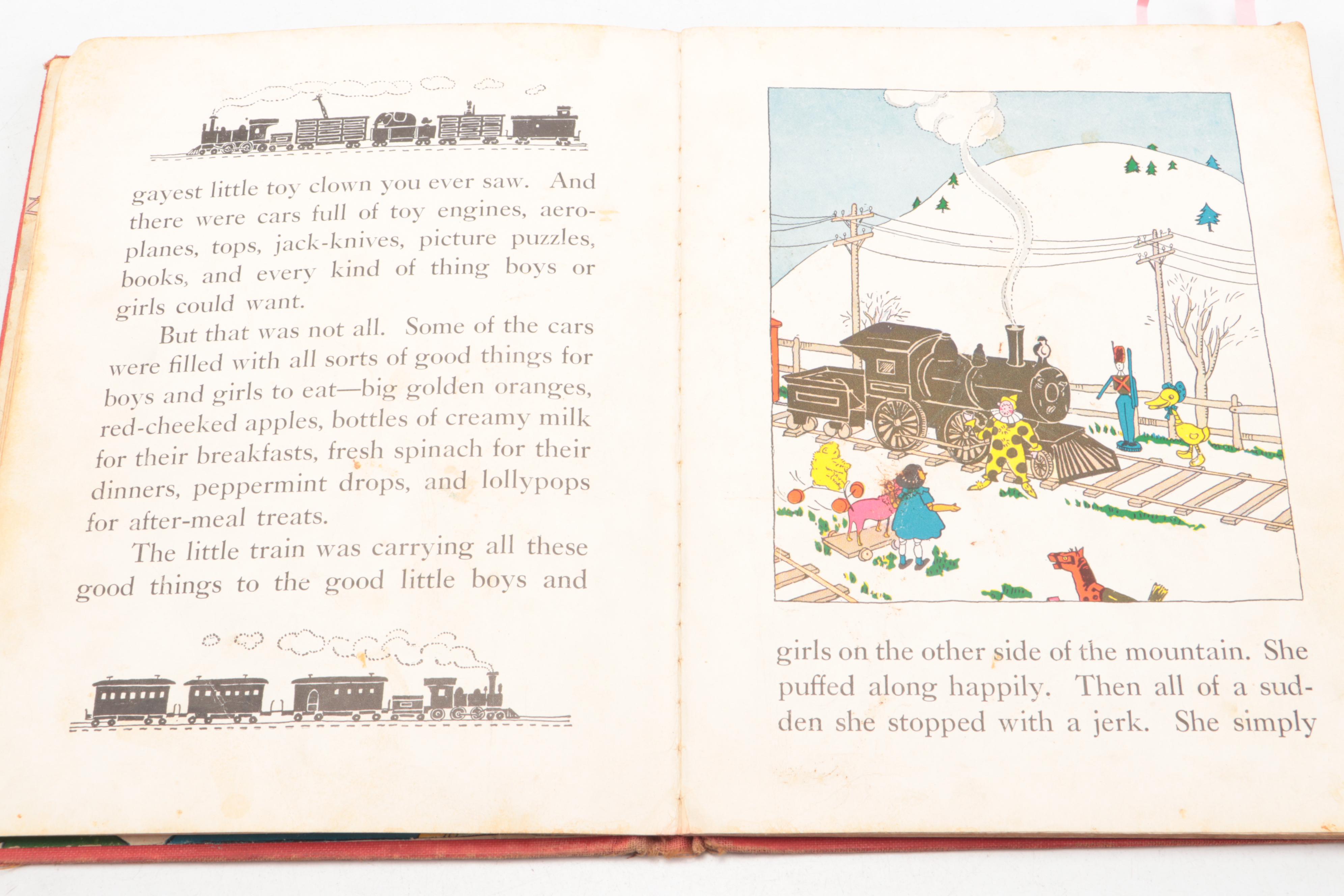 gayest little toy clown you ever saw. And there were cars full of toy engines, aeroplanes, tops, jack-knives, picture puzzles, books, and every kind of thing boys or girls could want.

But that was not all. Some of the cars were filled with all sorts of good things for boys and girls to eat—big golden oranges, red-cheeked apples, bottles of creamy milk for their breakfasts, fresh spinach for their dinners, peppermint drops, and lollypops for after-meal treats.

The little train was carrying all these good things to the good little boys and

girls on the other side of the mountain. She puffed along happily. Then all of a sudden she stopped with a jerk. She simply